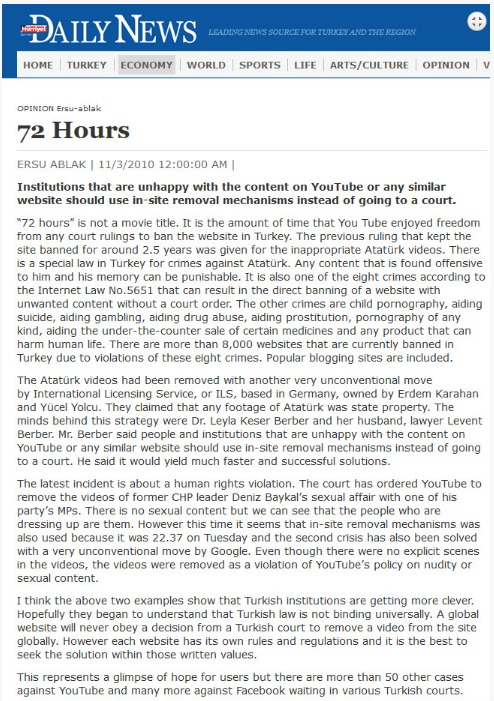 Hürriyet DAILY NEWS LEADING NEWS SOURCE FOR TURKEY AND THE REGION

HOME | TURKEY | ECONOMY | WORLD | SPORTS | LIFE | ARTS/CULTURE | OPINION | V

OPINION Ersu-ablak

72 Hours

ERSU ABLAK | 11/3/2010 12:00:00 AM |

Institutions that are unhappy with the content on YouTube or any similar website should use in-site removal mechanisms instead of going to a court.

"72 hours" is not a movie title. It is the amount of time that You Tube enjoyed freedom from any court rulings to ban the website in Turkey. The previous ruling that kept the site banned for around 2.5 years was given for the inappropriate Atatürk videos. There is a special law in Turkey for crimes against Atatürk. Any content that is found offensive to him and his memory can be punishable. It is also one of the eight crimes according to the Internet Law No.5651 that can result in the direct banning of a website with unwanted content without a court order. The other crimes are child pornography, aiding suicide, aiding gambling, aiding drug abuse, aiding prostitution, pornography of any kind, aiding the under-the-counter sale of certain medicines and any product that can harm human life. There are more than 8,000 websites that are currently banned in Turkey due to violations of these eight crimes. Popular blogging sites are included.

The Atatürk videos had been removed with another very unconventional move by International Licensing Service, or ILS, based in Germany, owned by Erdem Karahan and Yücel Yolcu. They claimed that any footage of Atatürk was state property. The minds behind this strategy were Dr. Leyla Keser Berber and her husband, lawyer Levent Berber. Mr. Berber said people and institutions that are unhappy with the content on YouTube or any similar website should use in-site removal mechanisms instead of going to a court. He said it would yield much faster and successful solutions.

The latest incident is about a human rights violation. The court has ordered YouTube to remove the videos of former CHP leader Deniz Baykal's sexual affair with one of his party's MPs. There is no sexual content but we can see that the people who are dressing up are them. However this time it seems that in-site removal mechanisms was also used because it was 22.37 on Tuesday and the second crisis has also been solved with a very unconventional move by Google. Even though there were no explicit scenes in the videos, the videos were removed as a violation of YouTube's policy on nudity or sexual content.

I think the above two examples show that Turkish institutions are getting more clever. Hopefully they began to understand that Turkish law is not binding universally. A global website will never obey a decision from a Turkish court to remove a video from the site globally. However each website has its own rules and regulations and it is the best to seek the solution within those written values.

This represents a glimpse of hope for users but there are more than 50 other cases against YouTube and many more against Facebook waiting in various Turkish courts.